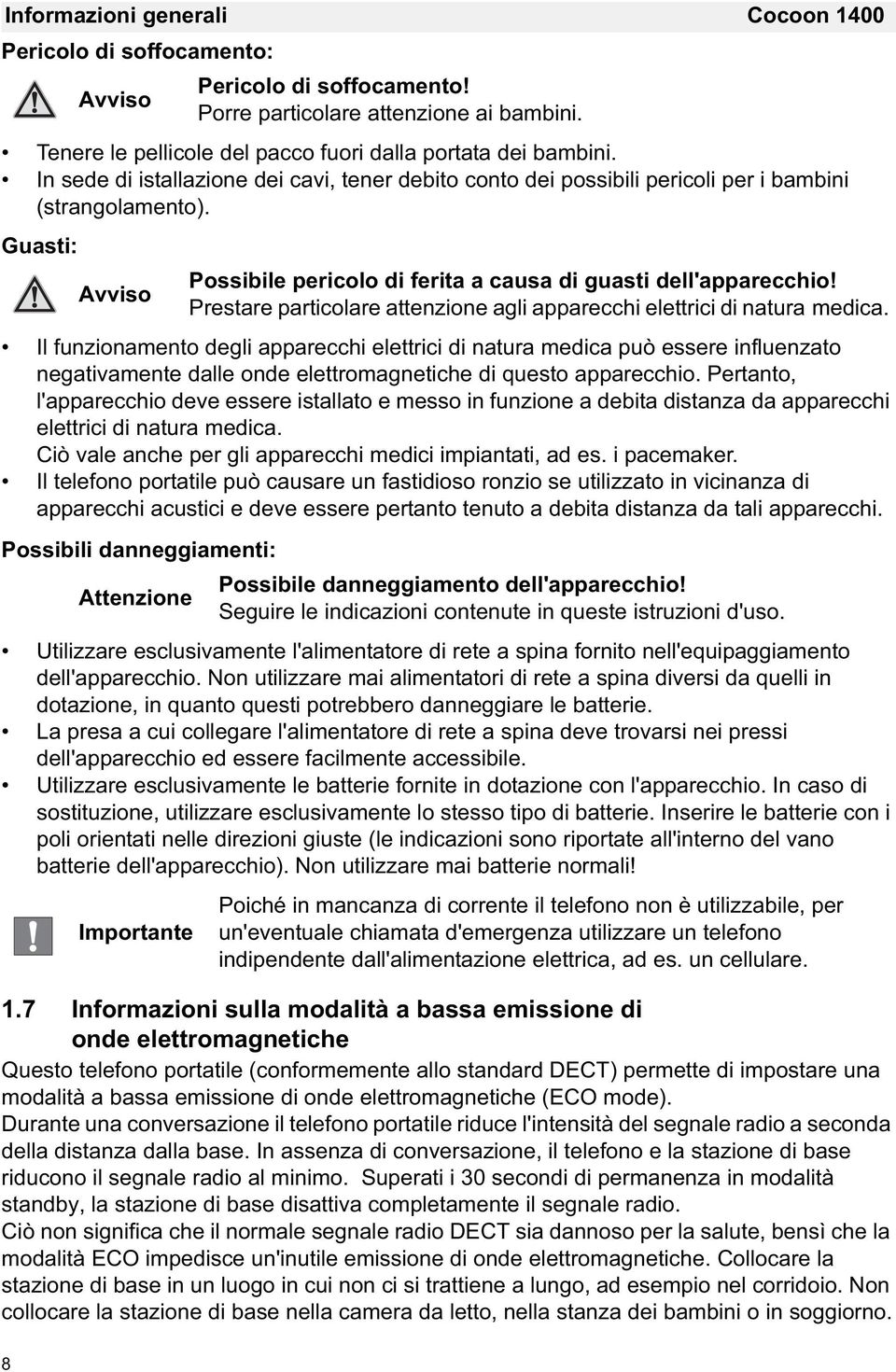 Informazioni generali Cocoon 1400

Pericolo di soffocamento:

Avviso

Pericolo di soffocamento!
Porre particolare attenzione ai bambini.

• Tenere le pellicole del pacco fuori dalla portata dei bambini.
• In sede di istallazione dei cavi, tener debito conto dei possibili pericoli per i bambini (strangolamento).

Guasti:

Avviso

Possibile pericolo di ferita a causa di guasti dell'apparecchio!
Prestare particolare attenzione agli apparecchi elettrici di natura medica.

• Il funzionamento degli apparecchi elettrici di natura medica può essere influenzato negativamente dalle onde elettromagnetiche di questo apparecchio. Pertanto, l'apparecchio deve essere istallato e messo in funzione a debita distanza da apparecchi elettrici di natura medica.
Ciò vale anche per gli apparecchi medici impiantati, ad es. i pacemaker.
• Il telefono portatile può causare un fastidioso ronzio se utilizzato in vicinanza di apparecchi acustici e deve essere pertanto tenuto a debita distanza da tali apparecchi.

Possibili danneggiamenti:

Attenzione

Possibile danneggiamento dell'apparecchio!
Seguire le indicazioni contenute in queste istruzioni d'uso.

• Utilizzare esclusivamente l'alimentatore di rete a spina fornito nell'equipaggiamento dell'apparecchio. Non utilizzare mai alimentatori di rete a spina diversi da quelli in dotazione, in quanto questi potrebbero danneggiare le batterie.
• La presa a cui collegare l'alimentatore di rete a spina deve trovarsi nei pressi dell'apparecchio ed essere facilmente accessibile.
• Utilizzare esclusivamente le batterie fornite in dotazione con l'apparecchio. In caso di sostituzione, utilizzare esclusivamente lo stesso tipo di batterie. Inserire le batterie con i poli orientati nelle direzioni giuste (le indicazioni sono riportate all'interno del vano batterie dell'apparecchio). Non utilizzare mai batterie normali!

Importante

Poiché in mancanza di corrente il telefono non è utilizzabile, per un'eventuale chiamata d'emergenza utilizzare un telefono indipendente dall'alimentazione elettrica, ad es. un cellulare.

1.7 Informazioni sulla modalità a bassa emissione di onde elettromagnetiche

Questo telefono portatile (conformemente allo standard DECT) permette di impostare una modalità a bassa emissione di onde elettromagnetiche (ECO mode).
Durante una conversazione il telefono portatile riduce l'intensità del segnale radio a seconda della distanza dalla base. In assenza di conversazione, il telefono e la stazione di base riducono il segnale radio al minimo. Superati i 30 secondi di permanenza in modalità standby, la stazione di base disattiva completamente il segnale radio.
Ciò non significa che il normale segnale radio DECT sia dannoso per la salute, bensì che la modalità ECO impedisce un'inutile emissione di onde elettromagnetiche. Collocare la stazione di base in un luogo in cui non ci si trattiene a lungo, ad esempio nel corridoio. Non collocare la stazione di base nella camera da letto, nella stanza dei bambini o in soggiorno.

8